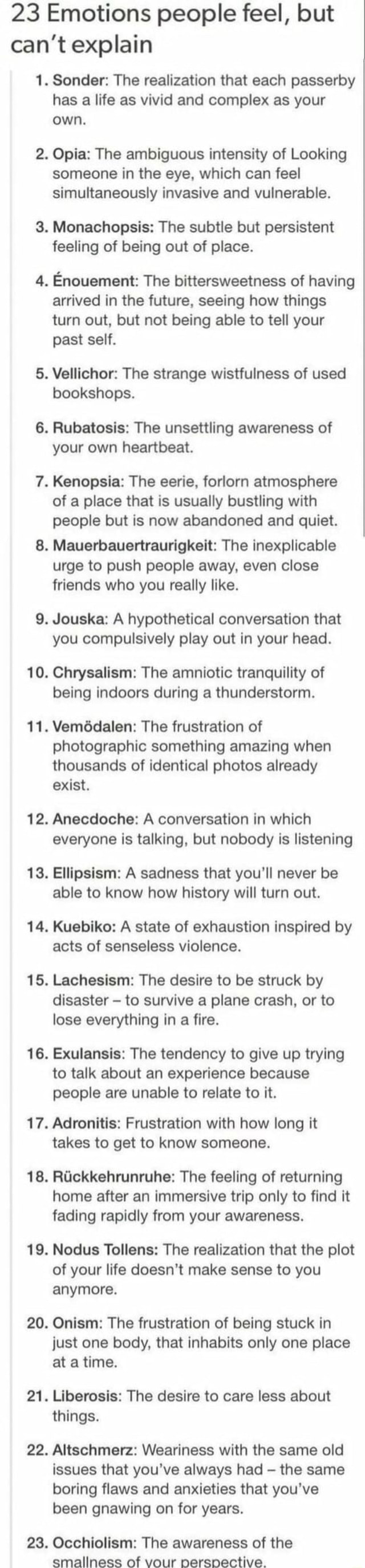 23 Emotions people feel, but can't explain

1. Sonder: The realization that each passerby has a life as vivid and complex as your own.

2. Opia: The ambiguous intensity of Looking someone in the eye, which can feel simultaneously invasive and vulnerable.

3. Monachopsis: The subtle but persistent feeling of being out of place.

4. Énouement: The bittersweetness of having arrived in the future, seeing how things turn out, but not being able to tell your past self.

5. Vellichor: The strange wistfulness of used bookshops.

6. Rubatosis: The unsettling awareness of your own heartbeat.

7. Kenopsia: The eerie, forlorn atmosphere of a place that is usually bustling with people but is now abandoned and quiet.

8. Mauerbauertraurigkeit: The inexplicable urge to push people away, even close friends who you really like.

9. Jouska: A hypothetical conversation that you compulsively play out in your head.

10. Chrysalism: The amniotic tranquility of being indoors during a thunderstorm.

11. Vemödalen: The frustration of photographic something amazing when thousands of identical photos already exist.

12. Anecdoche: A conversation in which everyone is talking, but nobody is listening

13. Ellipsism: A sadness that you'll never be able to know how history will turn out.

14. Kuebiko: A state of exhaustion inspired by acts of senseless violence.

15. Lachesism: The desire to be struck by disaster – to survive a plane crash, or to lose everything in a fire.

16. Exulansis: The tendency to give up trying to talk about an experience because people are unable to relate to it.

17. Adronitis: Frustration with how long it takes to get to know someone.

18. Rückkehrunruhe: The feeling of returning home after an immersive trip only to find it fading rapidly from your awareness.

19. Nodus Tollens: The realization that the plot of your life doesn't make sense to you anymore.

20. Onism: The frustration of being stuck in just one body, that inhabits only one place at a time.

21. Liberosis: The desire to care less about things.

22. Altschmerz: Weariness with the same old issues that you've always had – the same boring flaws and anxieties that you've been gnawing on for years.

23. Occhiolism: The awareness of the smallness of your perspective.